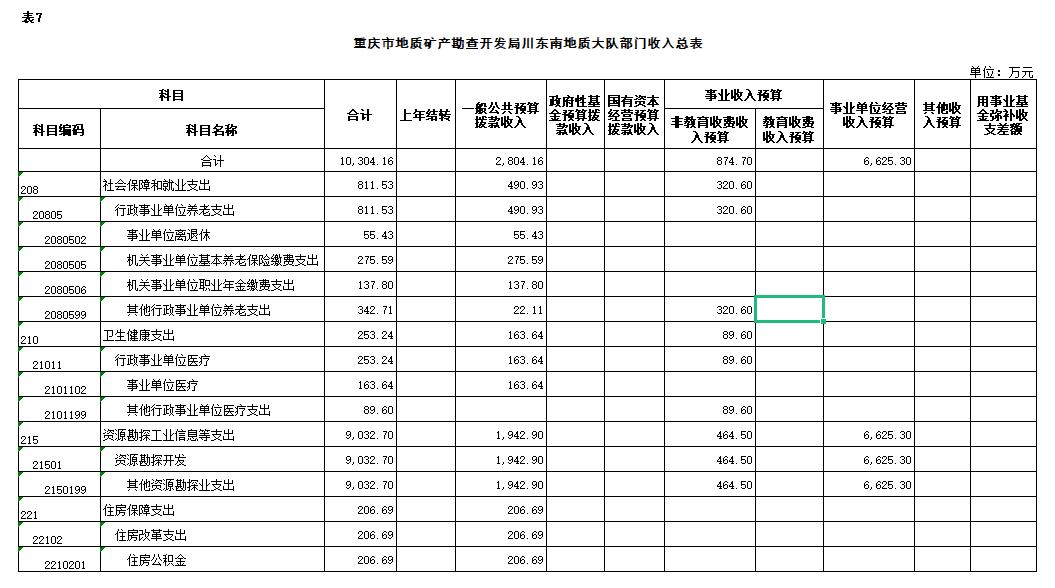 表7

重庆市地质矿产勘查开发局川东南地质大队部门收入总表

单位：万元

| 科目编码 | 科目名称 | 合计 | 上年结转 | 一般公共预算拨款收入 | 政府性基金预算拨款收入 | 国有资本经营预算拨款收入 | 事业收入预算 非教育收费收入预算 | 事业收入预算 教育收费收入预算 | 事业单位经营收入预算 | 其他收入预算 | 用事业基金弥补收支差额 |
|---|---|---|---|---|---|---|---|---|---|---|---|
| | 合计 | 10,304.16 | | 2,804.16 | | | 874.70 | | 6,625.30 | | |
| 208 | 社会保障和就业支出 | 811.53 | | 490.93 | | | 320.60 | | | | |
| 20805 | 行政事业单位养老支出 | 811.53 | | 490.93 | | | 320.60 | | | | |
| 2080502 | 事业单位离退休 | 55.43 | | 55.43 | | | | | | | |
| 2080505 | 机关事业单位基本养老保险缴费支出 | 275.59 | | 275.59 | | | | | | | |
| 2080506 | 机关事业单位职业年金缴费支出 | 137.80 | | 137.80 | | | | | | | |
| 2080599 | 其他行政事业单位养老支出 | 342.71 | | 22.11 | | | 320.60 | | | | |
| 210 | 卫生健康支出 | 253.24 | | 163.64 | | | 89.60 | | | | |
| 21011 | 行政事业单位医疗 | 253.24 | | 163.64 | | | 89.60 | | | | |
| 2101102 | 事业单位医疗 | 163.64 | | 163.64 | | | | | | | |
| 2101199 | 其他行政事业单位医疗支出 | 89.60 | | | | | 89.60 | | | | |
| 215 | 资源勘探工业信息等支出 | 9,032.70 | | 1,942.90 | | | 464.50 | | 6,625.30 | | |
| 21501 | 资源勘探开发 | 9,032.70 | | 1,942.90 | | | 464.50 | | 6,625.30 | | |
| 2150199 | 其他资源勘探业支出 | 9,032.70 | | 1,942.90 | | | 464.50 | | 6,625.30 | | |
| 221 | 住房保障支出 | 206.69 | | 206.69 | | | | | | | |
| 22102 | 住房改革支出 | 206.69 | | 206.69 | | | | | | | |
| 2210201 | 住房公积金 | 206.69 | | 206.69 | | | | | | | |